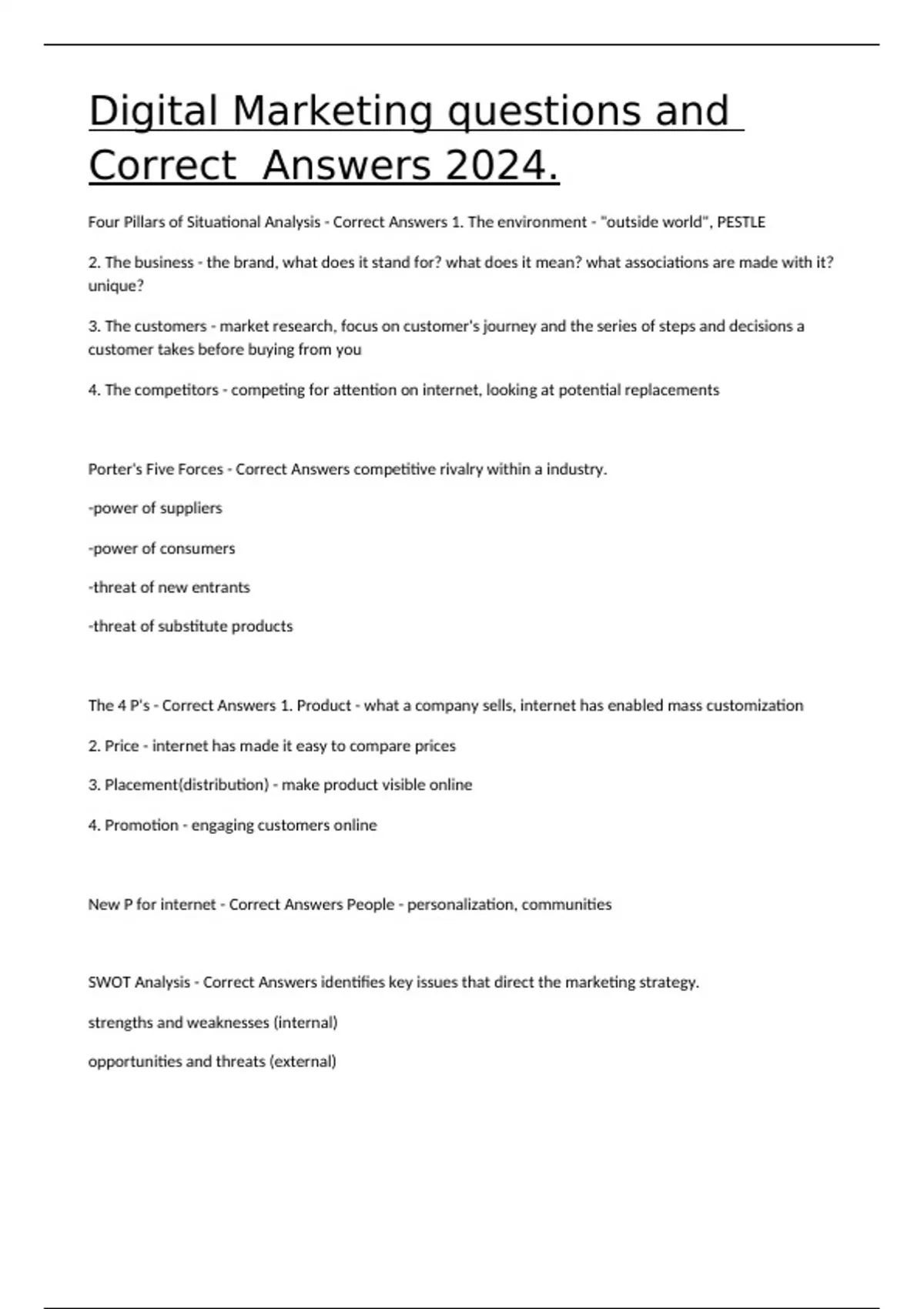 Digital Marketing questions and Correct Answers 2024.

Four Pillars of Situational Analysis - Correct Answers 1. The environment - "outside world", PESTLE

2. The business - the brand, what does it stand for? what does it mean? what associations are made with it? unique?

3. The customers - market research, focus on customer's journey and the series of steps and decisions a customer takes before buying from you

4. The competitors - competing for attention on internet, looking at potential replacements

Porter's Five Forces - Correct Answers competitive rivalry within a industry.

-power of suppliers

-power of consumers

-threat of new entrants

-threat of substitute products

The 4 P's - Correct Answers 1. Product - what a company sells, internet has enabled mass customization

2. Price - internet has made it easy to compare prices

3. Placement(distribution) - make product visible online

4. Promotion - engaging customers online

New P for internet - Correct Answers People - personalization, communities

SWOT Analysis - Correct Answers identifies key issues that direct the marketing strategy.

strengths and weaknesses (internal)

opportunities and threats (external)